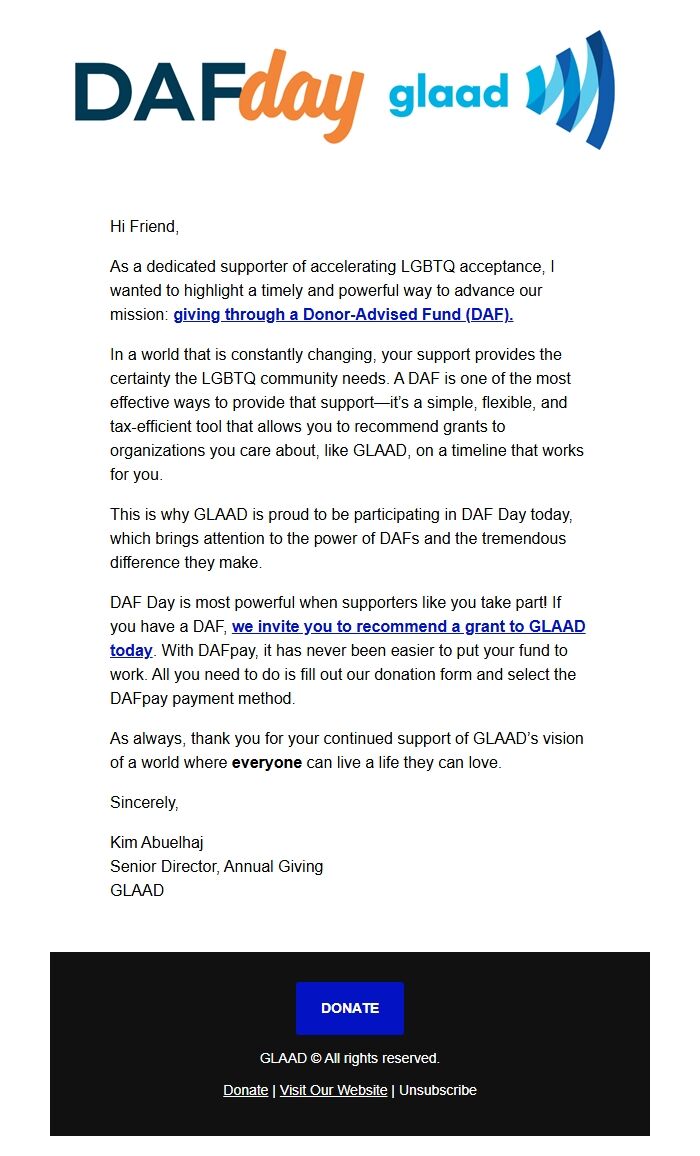 DAFday glaad

Hi Friend,

As a dedicated supporter of accelerating LGBTQ acceptance, I wanted to highlight a timely and powerful way to advance our mission: giving through a Donor-Advised Fund (DAF).

In a world that is constantly changing, your support provides the certainty the LGBTQ community needs. A DAF is one of the most effective ways to provide that support—it's a simple, flexible, and tax-efficient tool that allows you to recommend grants to organizations you care about, like GLAAD, on a timeline that works for you.

This is why GLAAD is proud to be participating in DAF Day today, which brings attention to the power of DAFs and the tremendous difference they make.

DAF Day is most powerful when supporters like you take part! If you have a DAF, we invite you to recommend a grant to GLAAD today. With DAFpay, it has never been easier to put your fund to work. All you need to do is fill out our donation form and select the DAFpay payment method.

As always, thank you for your continued support of GLAAD's vision of a world where everyone can live a life they can love.

Sincerely,

Kim Abuelhaj
Senior Director, Annual Giving
GLAAD

DONATE

GLAAD © All rights reserved.

Donate | Visit Our Website | Unsubscribe